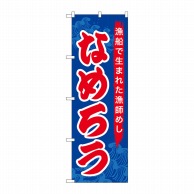 漁船で生まれた漁師めし

なめろう